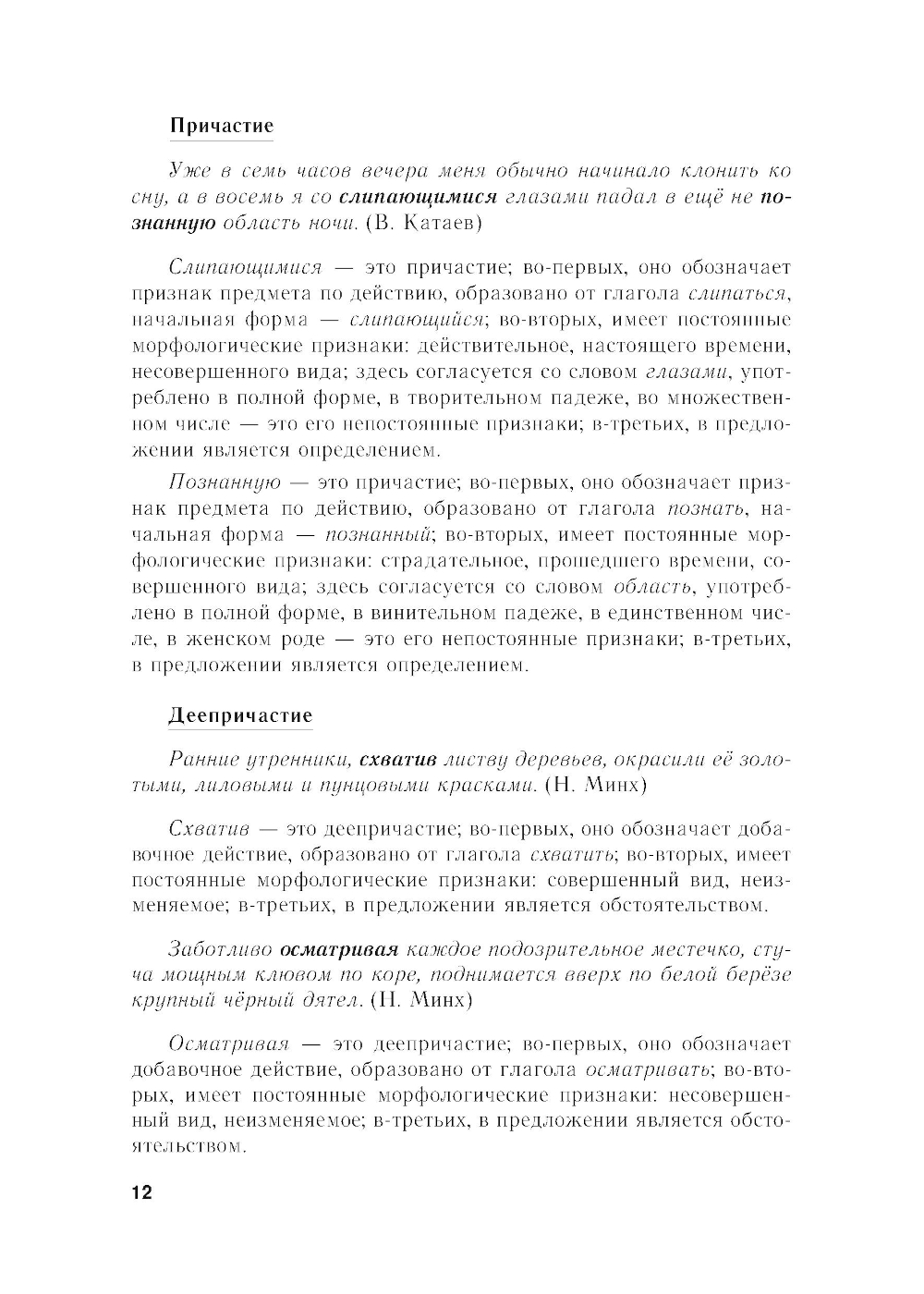 Причастие

Уже в семь часов вечера меня обычно начинало клонить ко сну, а в восемь я со слипающимися глазами падал в ещё не познанную область ночи. (В. Катаев)

Слипающимися — это причастие; во-первых, оно обозначает признак предмета по действию, образовано от глагола слипаться, начальная форма — слипающийся; во-вторых, имеет постоянные морфологические признаки: действительное, настоящего времени, несовершенного вида; здесь согласуется со словом глазами, употреблено в полной форме, в творительном падеже, во множественном числе — это его непостоянные признаки; в-третьих, в предложении является определением.

Познанную — это причастие; во-первых, оно обозначает признак предмета по действию, образовано от глагола познать, начальная форма — познанный; во-вторых, имеет постоянные морфологические признаки: страдательное, прошедшего времени, совершенного вида; здесь согласуется со словом область, употреблено в полной форме, в винительном падеже, в единственном числе, в женском роде — это его непостоянные признаки; в-третьих, в предложении является определением.

Деепричастие

Ранние утренники, схватив листву деревьев, окрасили её золотыми, лиловыми и пунцовыми красками. (Н. Минх)

Схватив — это деепричастие; во-первых, оно обозначает добавочное действие, образовано от глагола схватить; во-вторых, имеет постоянные морфологические признаки: совершенный вид, неизменяемое; в-третьих, в предложении является обстоятельством.

Заботливо осматривая каждое подозрительное местечко, стуча мощным клювом по коре, поднимается вверх по белой берёзе крупный чёрный дятел. (Н. Минх)

Осматривая — это деепричастие; во-первых, оно обозначает добавочное действие, образовано от глагола осматривать; во-вторых, имеет постоянные морфологические признаки: несовершенный вид, неизменяемое; в-третьих, в предложении является обстоятельством.

12